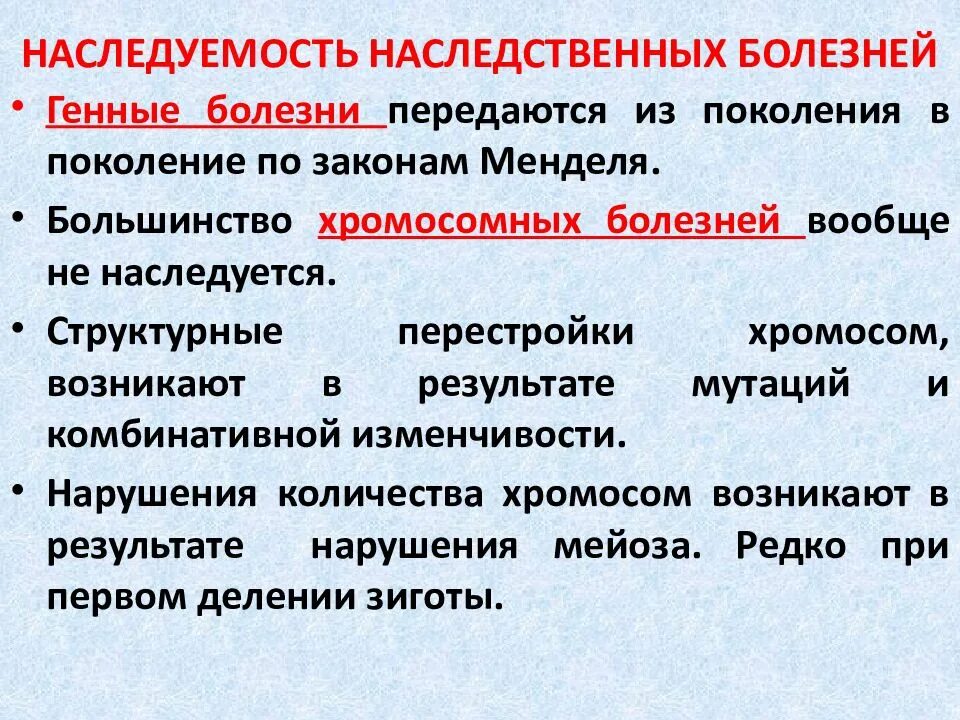 НАСЛЕДУЕМОСТЬ НАСЛЕДСТВЕННЫХ БОЛЕЗНЕЙ

• Генные болезни передаются из поколения в поколение по законам Менделя.

• Большинство хромосомных болезней вообще не наследуется.

• Структурные перестройки хромосом, возникают в результате мутаций и комбинативной изменчивости.

• Нарушения количества хромосом возникают в результате нарушения мейоза. Редко при первом делении зиготы.